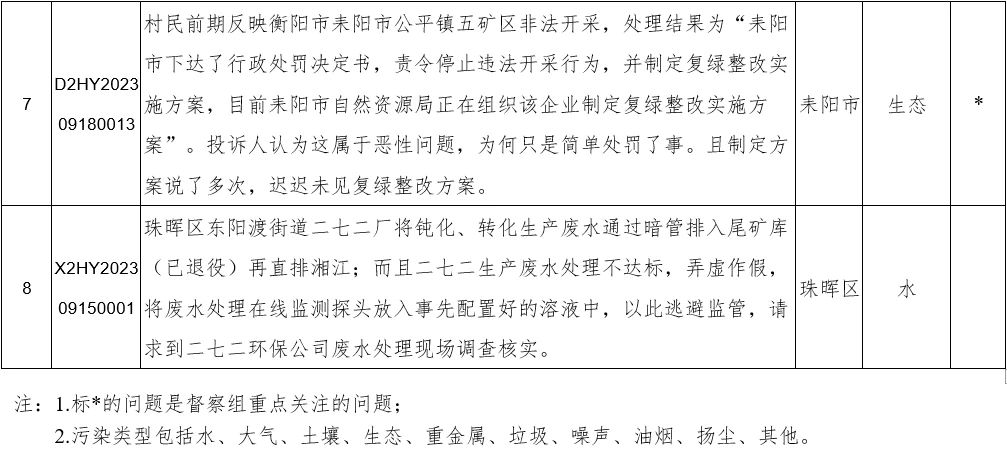 | 7 | D2HY202309180013 | 村民前期反映衡阳市耒阳市公平镇五矿区非法开采，处理结果为“耒阳市下达了行政处罚决定书，责令停止违法开采行为，并制定复绿整改实施方案，目前耒阳市自然资源局正在组织该企业制定复绿整改实施方案”。投诉人认为这属于恶性问题，为何只是简单处罚了事。且制定方案说了多次，迟迟未见复绿整改方案。 | 耒阳市 | 生态 | * |
|---|---|---|---|---|---|
| 8 | X2HY202309150001 | 珠晖区东阳渡街道二七二厂将钝化、转化生产废水通过暗管排入尾矿库（已退役）再直排湘江；而且二七二生产废水处理不达标，弄虚作假，将废水处理在线监测探头放入事先配置好的溶液中，以此逃避监管，请求到二七二环保公司废水处理现场调查核实。 | 珠晖区 | 水 |  |

注：1.标*的问题是督察组重点关注的问题；

2.污染类型包括水、大气、土壤、生态、重金属、垃圾、噪声、油烟、扬尘、其他。